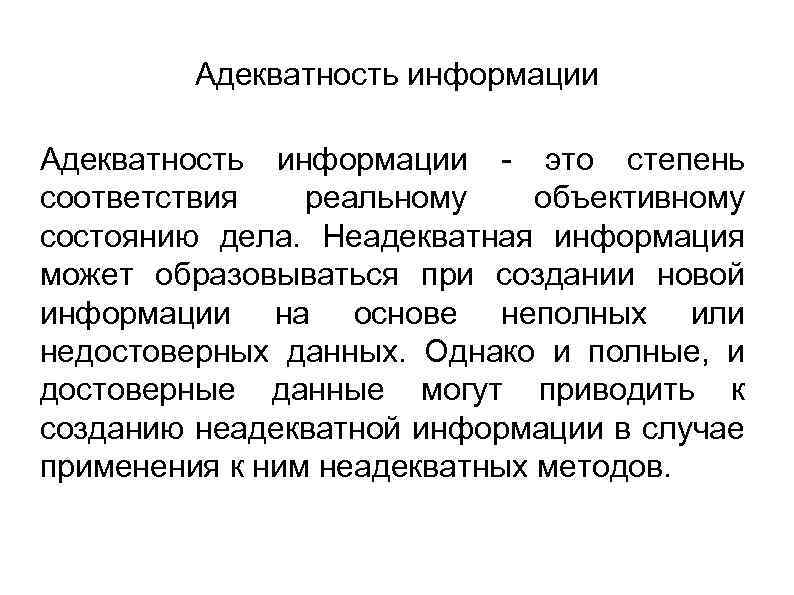 Адекватность информации

Адекватность информации - это степень соответствия реальному объективному состоянию дела. Неадекватная информация может образовываться при создании новой информации на основе неполных или недостоверных данных. Однако и полные, и достоверные данные могут приводить к созданию неадекватной информации в случае применения к ним неадекватных методов.